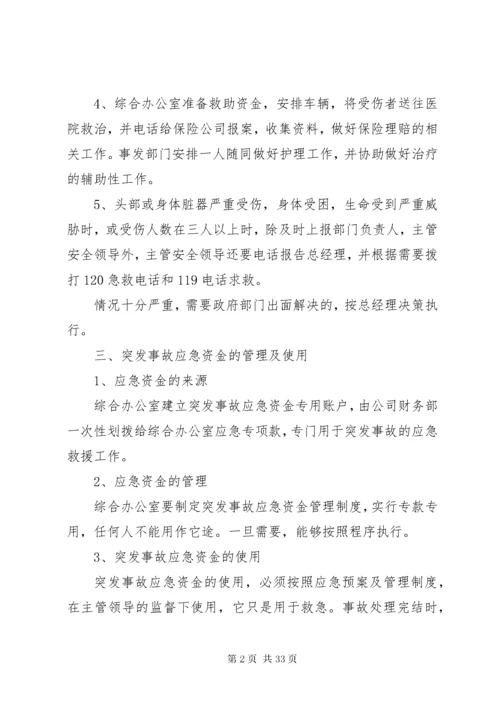 4、综合办公室准备救助资金，安排车辆，将受伤者送往医院救治，并电话给保险公司报案，收集资料，做好保险理赔的相关工作。事发部门安排一人随同做好护理工作，并协助做好治疗的辅助性工作。

5、头部或身体脏器严重受伤，身体受困，生命受到严重威胁时，或受伤人数在三人以上时，除及时上报部门负责人，主管安全领导外，主管安全领导还要电话报告总经理，并根据需要拨打 120 急救电话和 119 电话求救。

情况十分严重，需要政府部门出面解决的，按总经理决策执行。

三、突发事故应急资金的管理及使用

1、应急资金的来源

综合办公室建立突发事故应急资金专用账户，由公司财务部一次性划拨给综合办公室应急专项款，专门用于突发事故的应急救援工作。

2、应急资金的管理

综合办公室要制定突发事故应急资金管理制度，实行专款专用，任何人不能用作它途。一旦需要，能够按照程序执行。

3、突发事故应急资金的使用

突发事故应急资金的使用，必须按照应急预案及管理制度，在主管领导的监督下使用，它只是用于救急。事故处理完结时，

第 2 页 共 33 页